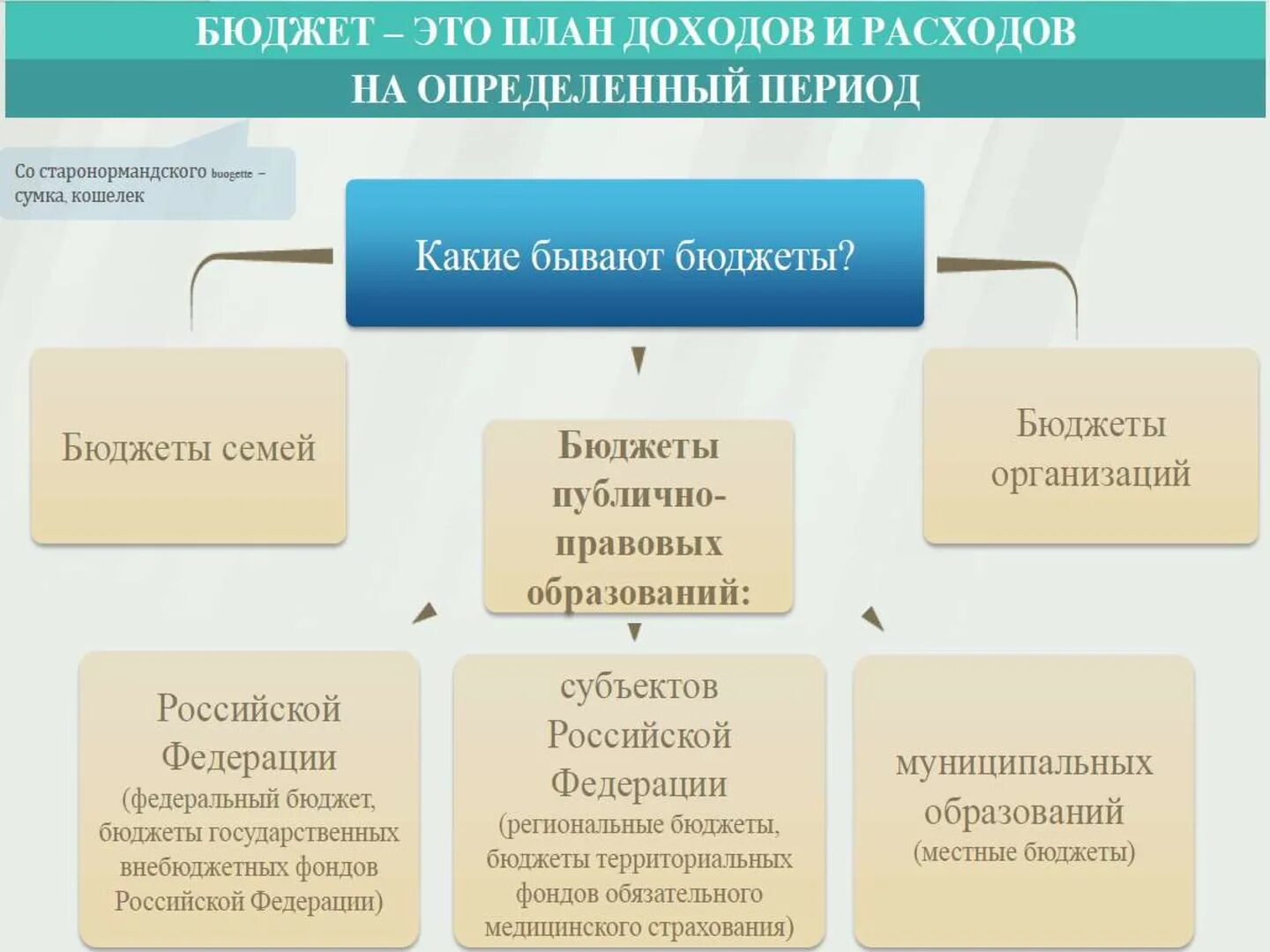 БЮДЖЕТ – ЭТО ПЛАН ДОХОДОВ И РАСХОДОВ
НА ОПРЕДЕЛЕННЫЙ ПЕРИОД

Со старонормандского buogette – сумка, кошелек

Какие бывают бюджеты?

Бюджеты семей

Бюджеты публично-правовых образований:

Бюджеты организаций

Российской Федерации (федеральный бюджет, бюджеты государственных внебюджетных фондов Российской Федерации)

субъектов Российской Федерации (региональные бюджеты, бюджеты территориальных фондов обязательного медицинского страхования)

муниципальных образований (местные бюджеты)